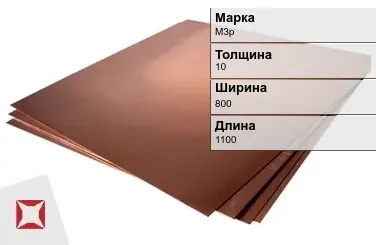 Марка
М3р

Толщина
10

Ширина
800

Длина
1100